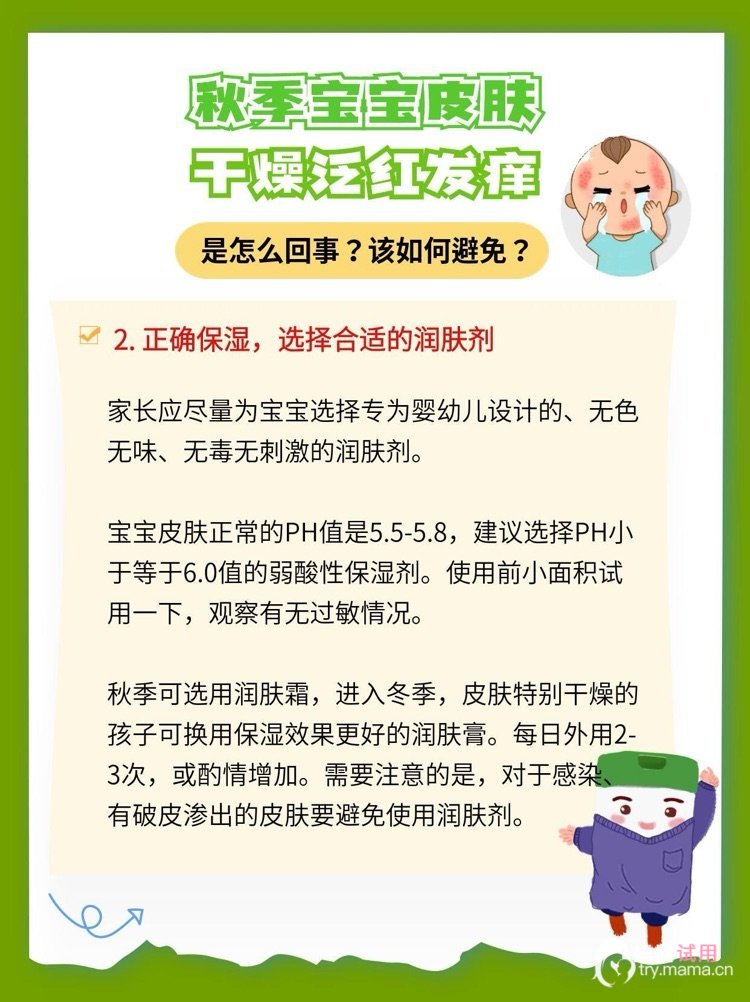 秋季宝宝皮肤
干燥泛红发痒

是怎么回事？该如何避免？

2. 正确保湿，选择合适的润肤剂

家长应尽量为宝宝选择专为婴幼儿设计的、无色无味、无毒无刺激的润肤剂。

宝宝皮肤正常的PH值是5.5-5.8，建议选择PH小于等于6.0值的弱酸性保湿剂。使用前小面积试用一下，观察有无过敏情况。

秋季可选用润肤霜，进入冬季，皮肤特别干燥的孩子可换用保湿效果更好的润肤膏。每日外用2-3次，或酌情增加。需要注意的是，对于感染、有破皮渗出的皮肤要避免使用润肤剂。

试用
try.mama.cn